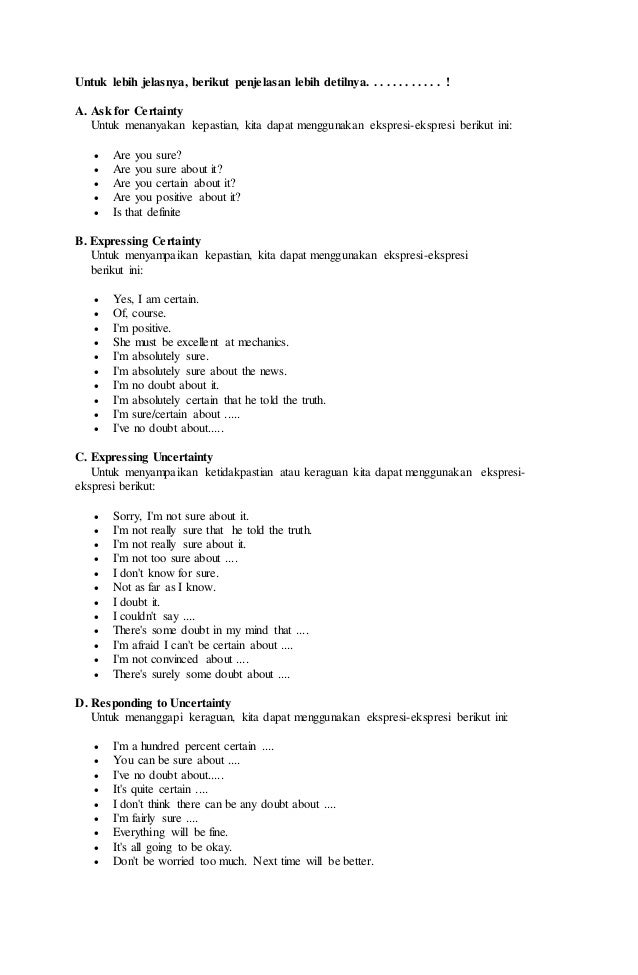 Untuk lebih jelasnya, berikut penjelasan lebih detilnya. . . . . . . . . . . . !

A. Ask for Certainty
Untuk menanyakan kepastian, kita dapat menggunakan ekspresi-ekspresi berikut ini:

- Are you sure?
- Are you sure about it?
- Are you certain about it?
- Are you positive about it?
- Is that definite

B. Expressing Certainty
Untuk menyampaikan kepastian, kita dapat menggunakan ekspresi-ekspresi berikut ini:

- Yes, I am certain.
- Of, course.
- I'm positive.
- She must be excellent at mechanics.
- I'm absolutely sure.
- I'm absolutely sure about the news.
- I'm no doubt about it.
- I'm absolutely certain that he told the truth.
- I'm sure/certain about .....
- I've no doubt about.....

C. Expressing Uncertainty
Untuk menyampaikan ketidakpastian atau keraguan kita dapat menggunakan ekspresi-ekspresi berikut:

- Sorry, I'm not sure about it.
- I'm not really sure that he told the truth.
- I'm not really sure about it.
- I'm not too sure about ....
- I don't know for sure.
- Not as far as I know.
- I doubt it.
- I couldn't say ....
- There's some doubt in my mind that ....
- I'm afraid I can't be certain about ....
- I'm not convinced about ....
- There's surely some doubt about ....

D. Responding to Uncertainty
Untuk menanggapi keraguan, kita dapat menggunakan ekspresi-ekspresi berikut ini:

- I'm a hundred percent certain ....
- You can be sure about ....
- I've no doubt about.....
- It's quite certain ....
- I don't think there can be any doubt about ....
- I'm fairly sure ....
- Everything will be fine.
- It's all going to be okay.
- Don't be worried too much. Next time will be better.